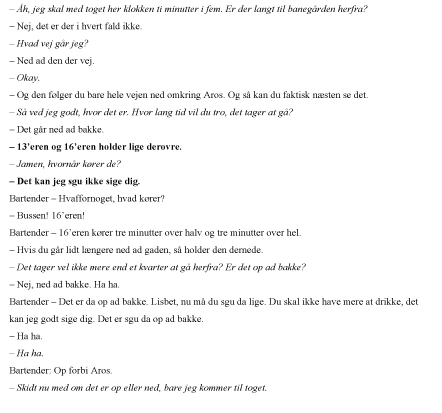 – Åh, jeg skal med toget her klokken ti minutter i fem. Er der langt til banegården herfra?

– Nej, det er der i hvert fald ikke.

– Hvad vej går jeg?

– Ned ad den der vej.

– Okay.

– Og den følger du bare hele vejen ned omkring Aros. Og så kan du faktisk næsten se det.

– Så ved jeg godt, hvor det er. Hvor lang tid vil du tro, det tager at gå?

– Det går ned ad bakke.

– 13'eren og 16'eren holder lige derovre.

– Jamen, hvornår kører de?

– Det kan jeg sgu ikke sige dig.

Bartender – Hvaffornoget, hvad kører?

– Bussen! 16'eren!

Bartender – 16'eren kører tre minutter over halv og tre minutter over hel.

– Hvis du går lidt længere ned ad gaden, så holder den dernede.

– Det tager vel ikke mere end et kvarter at gå herfra? Er det op ad bakke?

– Nej, ned ad bakke. Ha ha.

Bartender – Det er da op ad bakke. Lisbet, nu må du sgu da lige. Du skal ikke have mere at drikke, det kan jeg godt sige dig. Det er sgu da op ad bakke.

– Ha ha.

– Ha ha.

Bartender: Op forbi Aros.

– Skidt nu med om det er op eller ned, bare jeg kommer til toget.